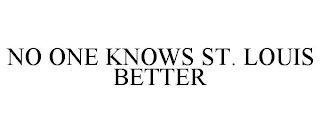 NO ONE KNOWS ST. LOUIS BETTER